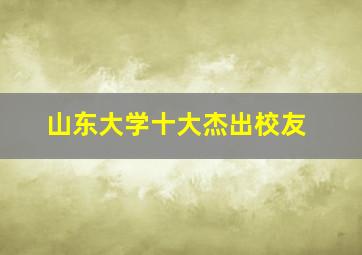 山东大学十大杰出校友